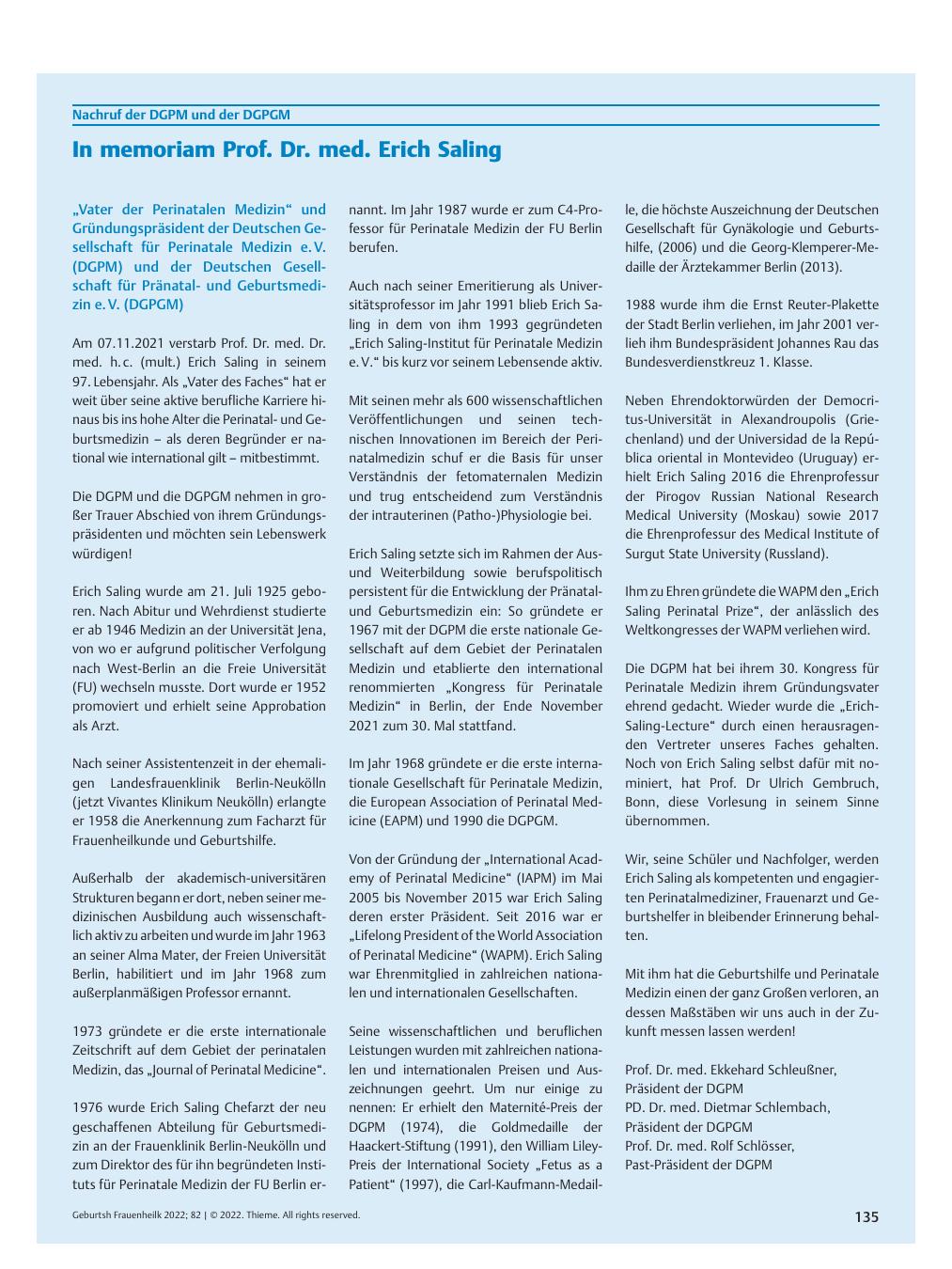 Nachruf der DGPM und der DGPGM

In memoriam Prof. Dr. med. Erich Saling

„Vater der Perinatalen Medizin“ und Gründungspräsident der Deutschen Gesellschaft für Perinatale Medizin e. V. (DGPM) und der Deutschen Gesellschaft für Pränatal- und Geburtsmedizin e. V. (DGPGM)

Am 07.11.2021 verstarb Prof. Dr. med. Dr. med. h. c. (mult.) Erich Saling in seinem 97. Lebensjahr. Als „Vater des Faches“ hat er weit über seine aktive berufliche Karriere hinaus bis ins hohe Alter die Perinatal- und Geburtsmedizin – als deren Begründer er national wie international gilt – mitbestimmt.

Die DGPM und die DGPGM nehmen in großer Trauer Abschied von ihrem Gründungspräsidenten und möchten sein Lebenswerk würdigen!

Erich Saling wurde am 21. Juli 1925 geboren. Nach Abitur und Wehrdienst studierte er ab 1946 Medizin an der Universität Jena, von wo er aufgrund politischer Verfolgung nach West-Berlin an die Freie Universität (FU) wechseln musste. Dort wurde er 1952 promoviert und erhielt seine Approbation als Arzt.

Nach seiner Assistentenzeit in der ehemaligen Landesfrauenklinik Berlin-Neukölln (jetzt Vivantes Klinikum Neukölln) erlangte er 1958 die Anerkennung zum Facharzt für Frauenheilkunde und Geburtshilfe.

Außerhalb der akademisch-universitären Strukturen begann er dort, neben seiner medizinischen Ausbildung auch wissenschaftlich aktiv zu arbeiten und wurde im Jahr 1963 an seiner Alma Mater, der Freien Universität Berlin, habilitiert und im Jahr 1968 zum außerplanmäßigen Professor ernannt.

1973 gründete er die erste internationale Zeitschrift auf dem Gebiet der perinatalen Medizin, das „Journal of Perinatal Medicine“.

1976 wurde Erich Saling Chefarzt der neu geschaffenen Abteilung für Geburtsmedizin an der Frauenklinik Berlin-Neukölln und zum Direktor des für ihn begründeten Instituts für Perinatale Medizin der FU Berlin ernannt. Im Jahr 1987 wurde er zum C4-Professor für Perinatale Medizin der FU Berlin berufen.

Auch nach seiner Emeritierung als Universitätsprofessor im Jahr 1991 blieb Erich Saling in dem von ihm 1993 gegründeten „Erich Saling-Institut für Perinatale Medizin e. V.“ bis kurz vor seinem Lebensende aktiv.

Mit seinen mehr als 600 wissenschaftlichen Veröffentlichungen und seinen technischen Innovationen im Bereich der Perinatalmedizin schuf er die Basis für unser Verständnis der fetomaternalen Medizin und trug entscheidend zum Verständnis der intrauterinen (Patho-)Physiologie bei.

Erich Saling setzte sich im Rahmen der Aus- und Weiterbildung sowie berufspolitisch persistent für die Entwicklung der Pränatal- und Geburtsmedizin ein: So gründete er 1967 mit der DGPM die erste nationale Gesellschaft auf dem Gebiet der Perinatalen Medizin und etablierte den international renommierten „Kongress für Perinatale Medizin“ in Berlin, der Ende November 2021 zum 30. Mal stattfand.

Im Jahr 1968 gründete er die erste internationale Gesellschaft für Perinatale Medizin, die European Association of Perinatal Medicine (EAPM) und 1990 die DGPGM.

Von der Gründung der „International Academy of Perinatal Medicine“ (IAPM) im Mai 2005 bis November 2015 war Erich Saling deren erster Präsident. Seit 2016 war er „Lifelong President of the World Association of Perinatal Medicine“ (WAPM). Erich Saling war Ehrenmitglied in zahlreichen nationalen und internationalen Gesellschaften.

Seine wissenschaftlichen und beruflichen Leistungen wurden mit zahlreichen nationalen und internationalen Preisen und Auszeichnungen geehrt. Um nur einige zu nennen: Er erhielt den Maternité-Preis der DGPM (1974), die Goldmedaille der Haackert-Stiftung (1991), den William Liley-Preis der International Society „Fetus as a Patient“ (1997), die Carl-Kaufmann-Medaille, die höchste Auszeichnung der Deutschen Gesellschaft für Gynäkologie und Geburtshilfe, (2006) und die Georg-Klemperer-Medaille der Ärztekammer Berlin (2013).

1988 wurde ihm die Ernst Reuter-Plakette der Stadt Berlin verliehen, im Jahr 2001 verlieh ihm Bundespräsident Johannes Rau das Bundesverdienstkreuz 1. Klasse.

Neben Ehrendoktorwürden der Democritus-Universität in Alexandroupolis (Griechenland) und der Universidad de la República oriental in Montevideo (Uruguay) erhielt Erich Saling 2016 die Ehrenprofessur der Pirogov Russian National Research Medical University (Moskau) sowie 2017 die Ehrenprofessur des Medical Institute of Surgut State University (Russland).

Ihm zu Ehren gründete die WAPM den „Erich Saling Perinatal Prize“, der anlässlich des Weltkongresses der WAPM verliehen wird.

Die DGPM hat bei ihrem 30. Kongress für Perinatale Medizin ihrem Gründungsvater ehrend gedacht. Wieder wurde die „Erich-Saling-Lecture“ durch einen herausragenden Vertreter unseres Faches gehalten. Noch von Erich Saling selbst dafür mit nominiert, hat Prof. Dr Ulrich Gembruch, Bonn, diese Vorlesung in seinem Sinne übernommen.

Wir, seine Schüler und Nachfolger, werden Erich Saling als kompetenten und engagierten Perinatalmediziner, Frauenarzt und Geburtshelfer in bleibender Erinnerung behalten.

Mit ihm hat die Geburtshilfe und Perinatale Medizin einen der ganz Großen verloren, an dessen Maßstäben wir uns auch in der Zukunft messen lassen werden!

Prof. Dr. med. Ekkehard Schleußner,
Präsident der DGPM
PD. Dr. med. Dietmar Schlembach,
Präsident der DGPGM
Prof. Dr. med. Rolf Schlösser,
Past-Präsident der DGPM

Geburtsh Frauenheilk 2022; 82 | © 2022. Thieme. All rights reserved.

135